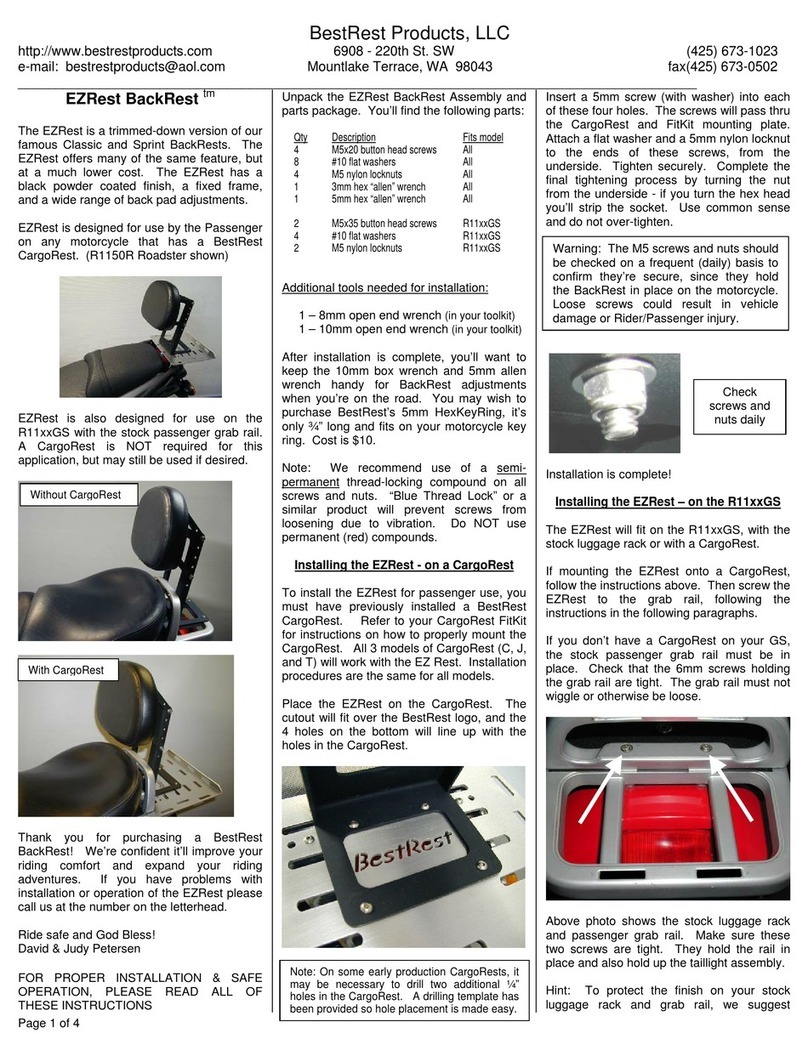 BestRest Products, LLC

http://www.bestrestproducts.com
e-mail: bestrestproducts@aol.com

6908 - 220th St. SW
Mountlake Terrace, WA 98043

(425) 673-1023
fax(425) 673-0502

EZRest BackRest tm

The EZRest is a trimmed-down version of our famous Classic and Sprint BackRests. The EZRest offers many of the same feature, but at a much lower cost. The EZRest has a black powder coated finish, a fixed frame, and a wide range of back pad adjustments.

EZRest is designed for use by the Passenger on any motorcycle that has a BestRest CargoRest. (R1150R Roadster shown)

EZRest is also designed for use on the R11xxGS with the stock passenger grab rail. A CargoRest is NOT required for this application, but may still be used if desired.

Without CargoRest

With CargoRest

Thank you for purchasing a BestRest BackRest! We're confident it'll improve your riding comfort and expand your riding adventures. If you have problems with installation or operation of the EZRest please call us at the number on the letterhead.

Ride safe and God Bless!
David & Judy Petersen

FOR PROPER INSTALLATION & SAFE OPERATION, PLEASE READ ALL OF THESE INSTRUCTIONS

Page 1 of 4

Unpack the EZRest BackRest Assembly and parts package. You'll find the following parts:

| Qty | Description | Fits model |
|---|---|---|
| 4 | M5x20 button head screws | All |
| 8 | #10 flat washers | All |
| 4 | M5 nylon locknuts | All |
| 1 | 3mm hex "allen" wrench | All |
| 1 | 5mm hex "allen" wrench | All |
| 2 | M5x35 button head screws | R11xxGS |
| 4 | #10 flat washers | R11xxGS |
| 2 | M5 nylon locknuts | R11xxGS |

Additional tools needed for installation:

1 – 8mm open end wrench (in your toolkit)
1 – 10mm open end wrench (in your toolkit)

After installation is complete, you'll want to keep the 10mm box wrench and 5mm allen wrench handy for BackRest adjustments when you're on the road. You may wish to purchase BestRest's 5mm HexKeyRing, it's only ¾" long and fits on your motorcycle key ring. Cost is $10.

Note: We recommend use of a semi-permanent thread-locking compound on all screws and nuts. "Blue Thread Lock" or a similar product will prevent screws from loosening due to vibration. Do NOT use permanent (red) compounds.

Installing the EZRest - on a CargoRest

To install the EZRest for passenger use, you must have previously installed a BestRest CargoRest. Refer to your CargoRest FitKit for instructions on how to properly mount the CargoRest. All 3 models of CargoRest (C, J, and T) will work with the EZ Rest. Installation procedures are the same for all models.

Place the EZRest on the CargoRest. The cutout will fit over the BestRest logo, and the 4 holes on the bottom will line up with the holes in the CargoRest.

BestRest

Note: On some early production CargoRests, it may be necessary to drill two additional ¼" holes in the CargoRest. A drilling template has been provided so hole placement is made easy.

Insert a 5mm screw (with washer) into each of these four holes. The screws will pass thru the CargoRest and FitKit mounting plate. Attach a flat washer and a 5mm nylon locknut to the ends of these screws, from the underside. Tighten securely. Complete the final tightening process by turning the nut from the underside - if you turn the hex head you'll strip the socket. Use common sense and do not over-tighten.

Warning: The M5 screws and nuts should be checked on a frequent (daily) basis to confirm they're secure, since they hold the BackRest in place on the motorcycle. Loose screws could result in vehicle damage or Rider/Passenger injury.

Check screws and nuts daily

Installation is complete!

Installing the EZRest – on the R11xxGS

The EZRest will fit on the R11xxGS, with the stock luggage rack or with a CargoRest.

If mounting the EZRest onto a CargoRest, follow the instructions above. Then screw the EZRest to the grab rail, following the instructions in the following paragraphs.

If you don't have a CargoRest on your GS, the stock passenger grab rail must be in place. Check that the 6mm screws holding the grab rail are tight. The grab rail must not wiggle or otherwise be loose.

Above photo shows the stock luggage rack and passenger grab rail. Make sure these two screws are tight. They hold the rail in place and also hold up the taillight assembly.

Hint: To protect the finish on your stock luggage rack and grab rail, we suggest